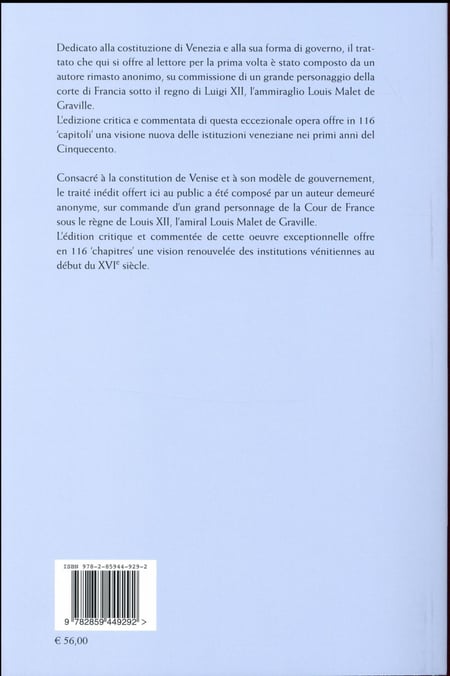 Dedicato alla costituzione di Venezia e alla sua forma di governo, il trattato che qui si offre al lettore per la prima volta è stato composto da un autore rimasto anonimo, su commissione di un grande personaggio della corte di Francia sotto il regno di Luigi XII, l'ammiraglio Louis Malet de Graville.
L'edizione critica e commentata di questa eccezionale opera offre in 116 'capitoli' una visione nuova delle istituzioni veneziane nei primi anni del Cinquecento.

Consacré à la constitution de Venise et à son modèle de gouvernement, le traité inédit offert ici au public a été composé par un auteur demeuré anonyme, sur commande d'un grand personnage de la Cour de France sous le règne de Louis XII, l'amiral Louis Malet de Graville.
L'édition critique et commentée de cette oeuvre exceptionnelle offre en 116 'chapitres' une vision renouvelée des institutions vénitiennes au début du XVI$^e$ siècle.

ISBN 978-2-85944-929-2

9 782859 449292 >

€ 56,00